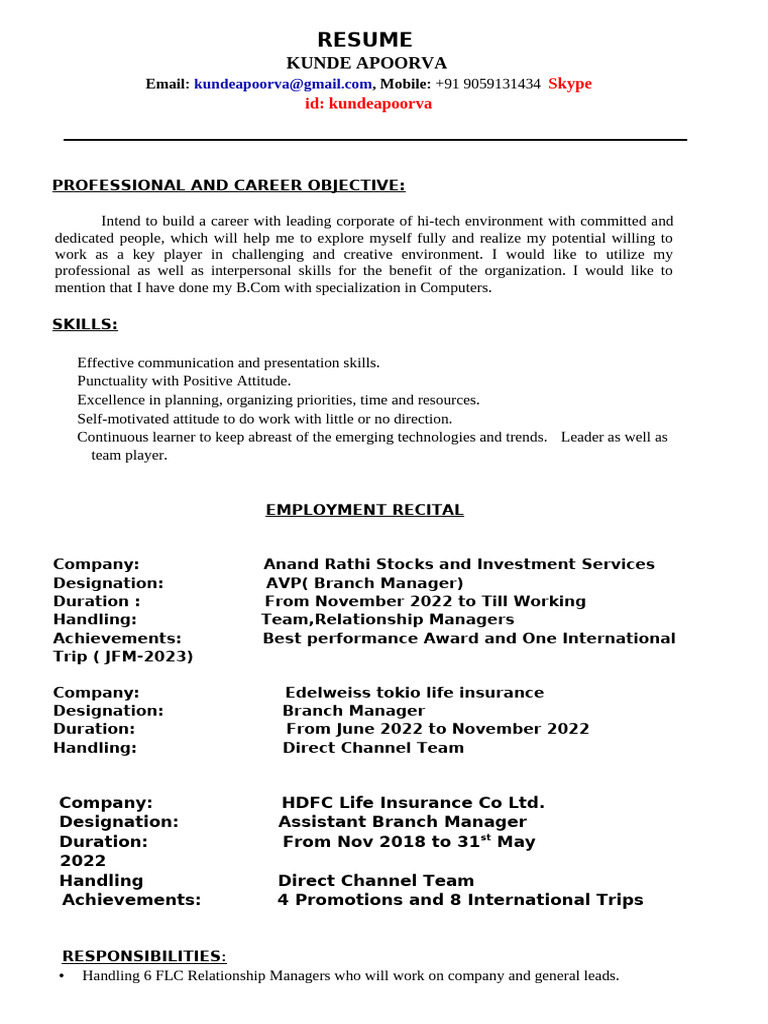 RESUME
KUNDE APOORVA
Email: kundeapoorva@gmail.com, Mobile: +91 9059131434 Skype id: kundeapoorva

PROFESSIONAL AND CAREER OBJECTIVE:

Intend to build a career with leading corporate of hi-tech environment with committed and dedicated people, which will help me to explore myself fully and realize my potential willing to work as a key player in challenging and creative environment. I would like to utilize my professional as well as interpersonal skills for the benefit of the organization. I would like to mention that I have done my B.Com with specialization in Computers.

SKILLS:

Effective communication and presentation skills.
Punctuality with Positive Attitude.
Excellence in planning, organizing priorities, time and resources.
Self-motivated attitude to do work with little or no direction.
Continuous learner to keep abreast of the emerging technologies and trends. Leader as well as team player.

EMPLOYMENT RECITAL

Company: Anand Rathi Stocks and Investment Services
Designation: AVP( Branch Manager)
Duration : From November 2022 to Till Working
Handling: Team,Relationship Managers
Achievements: Best performance Award and One International Trip ( JFM-2023)

Company: Edelweiss tokio life insurance
Designation: Branch Manager
Duration: From June 2022 to November 2022
Handling: Direct Channel Team

Company: HDFC Life Insurance Co Ltd.
Designation: Assistant Branch Manager
Duration: From Nov 2018 to 31$^{st}$ May 2022
Handling Direct Channel Team
Achievements: 4 Promotions and 8 International Trips

RESPONSIBILITIES:
• Handling 6 FLC Relationship Managers who will work on company and general leads.